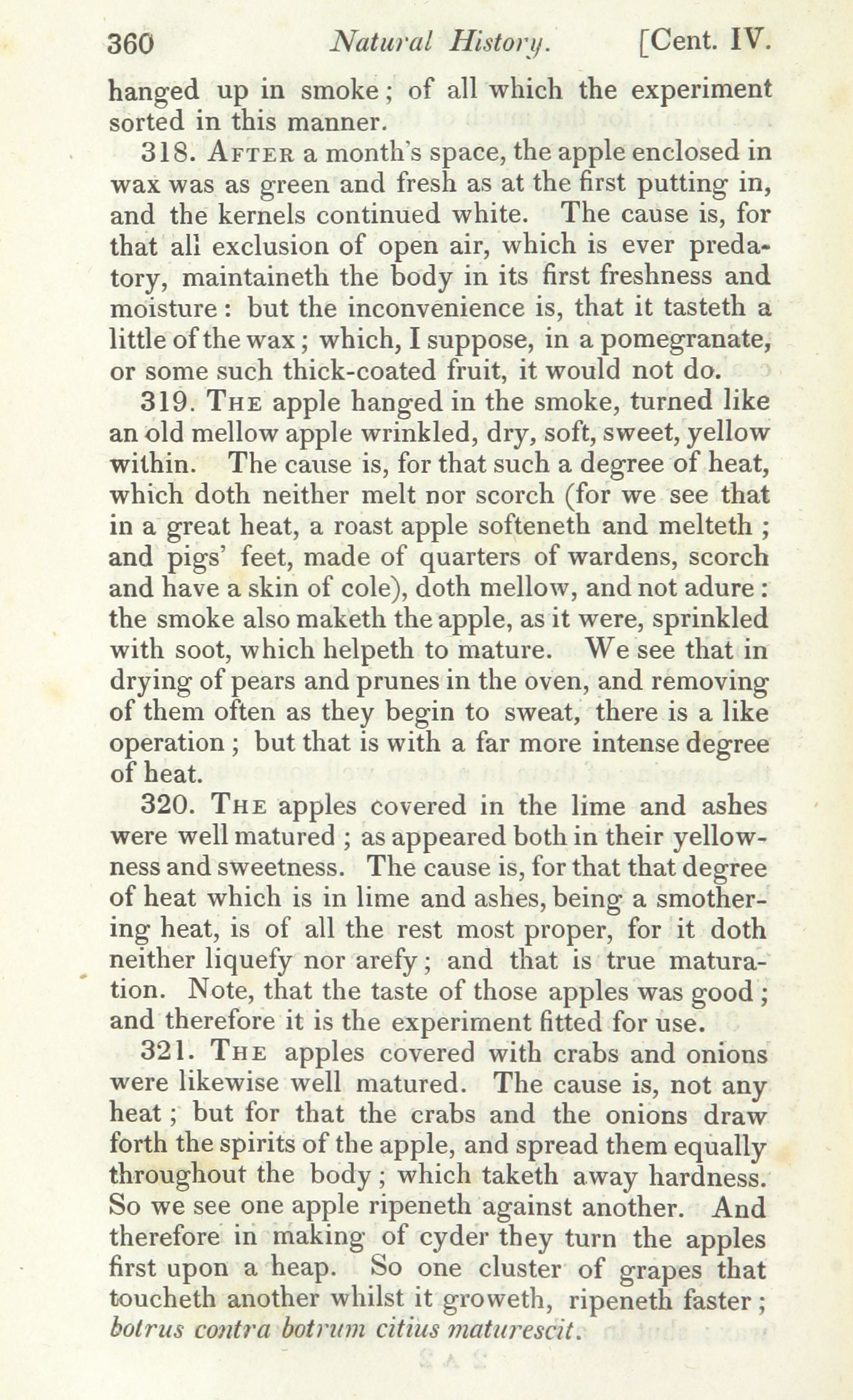 360 Natural History. [Cent. IV.

hanged up in smoke; of all which the experiment sorted in this manner.

318. After a month's space, the apple enclosed in wax was as green and fresh as at the first putting in, and the kernels continued white. The cause is, for that all exclusion of open air, which is ever predatory, maintaineth the body in its first freshness and moisture: but the inconvenience is, that it tasteth a little of the wax; which, I suppose, in a pomegranate, or some such thick-coated fruit, it would not do.

319. The apple hanged in the smoke, turned like an old mellow apple wrinkled, dry, soft, sweet, yellow within. The cause is, for that such a degree of heat, which doth neither melt nor scorch (for we see that in a great heat, a roast apple softeneth and melteth; and pigs' feet, made of quarters of wardens, scorch and have a skin of cole), doth mellow, and not adure: the smoke also maketh the apple, as it were, sprinkled with soot, which helpeth to mature. We see that in drying of pears and prunes in the oven, and removing of them often as they begin to sweat, there is a like operation; but that is with a far more intense degree of heat.

320. The apples covered in the lime and ashes were well matured; as appeared both in their yellowness and sweetness. The cause is, for that that degree of heat which is in lime and ashes, being a smothering heat, is of all the rest most proper, for it doth neither liquefy nor arefy; and that is true maturation. Note, that the taste of those apples was good; and therefore it is the experiment fitted for use.

321. The apples covered with crabs and onions were likewise well matured. The cause is, not any heat; but for that the crabs and the onions draw forth the spirits of the apple, and spread them equally throughout the body; which taketh away hardness. So we see one apple ripeneth against another. And therefore in making of cyder they turn the apples first upon a heap. So one cluster of grapes that toucheth another whilst it groweth, ripeneth faster; botrus contra botrum citius maturescit.